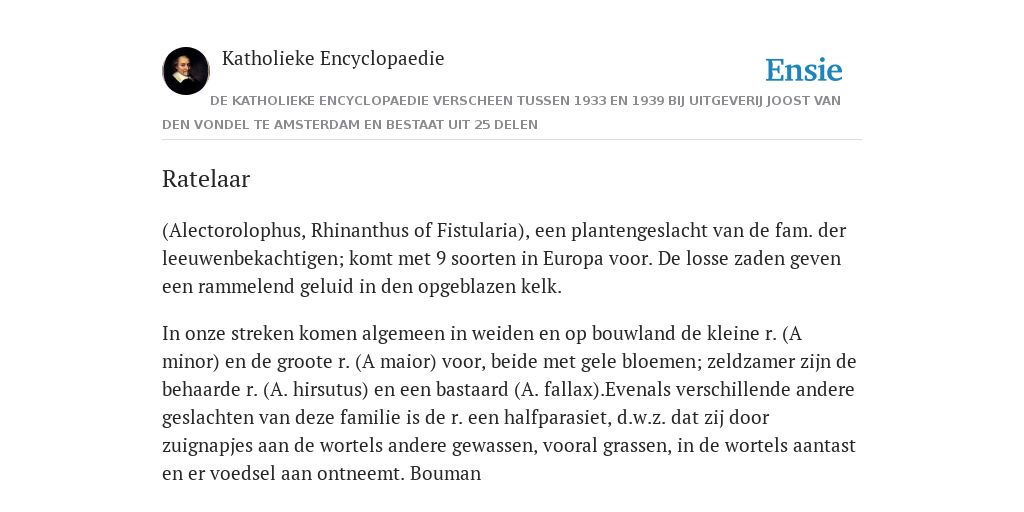 Katholieke Encyclopaedie

Ensie

DE KATHOLIEKE ENCYCLOPAEDIE VERSCHEEN TUSSEN 1933 EN 1939 BIJ UITGEVERIJ JOOST VAN DEN VONDEL TE AMSTERDAM EN BESTAAT UIT 25 DELEN

Ratelaar

(Alectorolophus, Rhinanthus of Fistularia), een plantengeslacht van de fam. der leeuwenbekachtigen; komt met 9 soorten in Europa voor. De losse zaden geven een rammelend geluid in den opgeblazen kelk.

In onze streken komen algemeen in weiden en op bouwland de kleine r. (A minor) en de groote r. (A maior) voor, beide met gele bloemen; zeldzamer zijn de behaarde r. (A. hirsutus) en een bastaard (A. fallax).Evenals verschillende andere geslachten van deze familie is de r. een halfparasiet, d.w.z. dat zij door zuignapjes aan de wortels andere gewassen, vooral grassen, in de wortels aantast en er voedsel aan ontneemt. Bouman